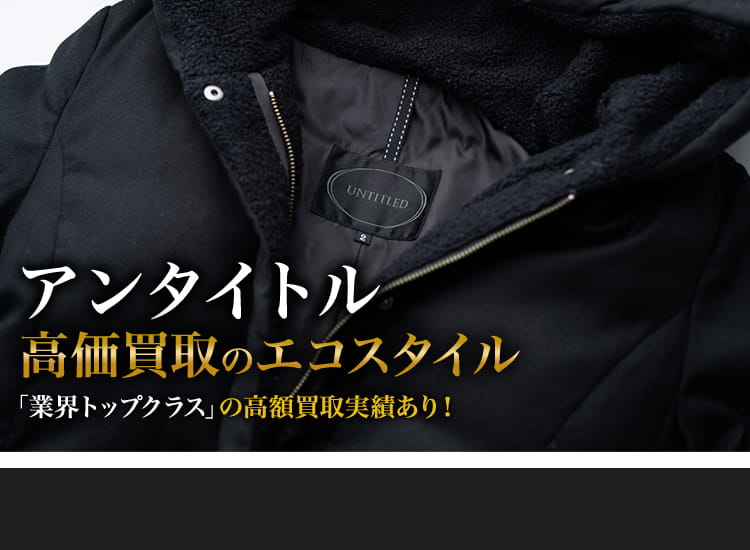 UNTITLED

2

アンタイトル
高価買取のエコスタイル
「業界トップクラス」の高額買取実績あり！